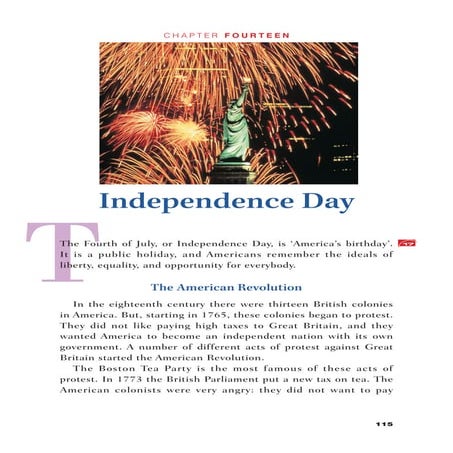 CHAPTER FOURTEEN

Independence Day

The Fourth of July, or Independence Day, is 'America's birthday'. It is a public holiday, and Americans remember the ideals of liberty, equality, and opportunity for everybody.

The American Revolution

In the eighteenth century there were thirteen British colonies in America. But, starting in 1765, these colonies began to protest. They did not like paying high taxes to Great Britain, and they wanted America to become an independent nation with its own government. A number of different acts of protest against Great Britain started the American Revolution.

The Boston Tea Party is the most famous of these acts of protest. In 1773 the British Parliament put a new tax on tea. The American colonists were very angry: they did not want to pay

115